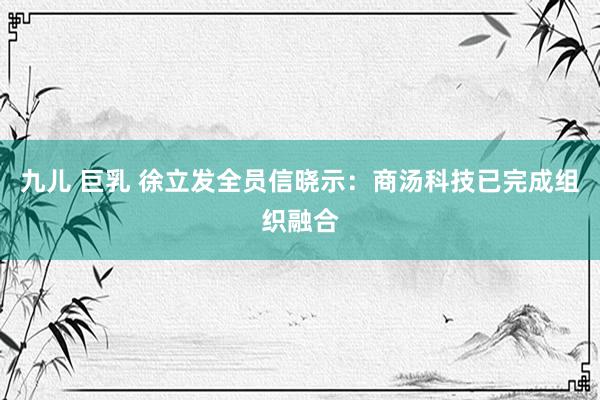 九儿 巨乳 徐立发全员信晓示：商汤科技已完成组织融合